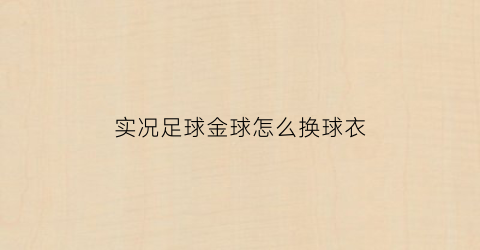 实况足球金球怎么换球衣